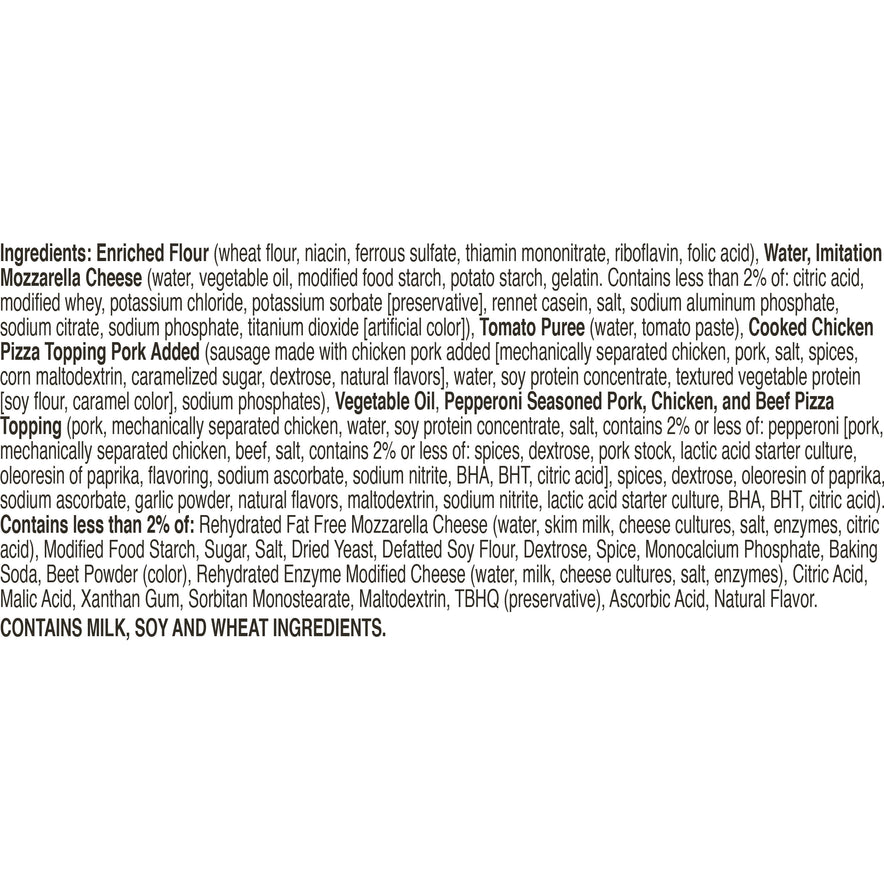 Ingredients: Enriched Flour (wheat flour, niacin, ferrous sulfate, thiamin mononitrate, riboflavin, folic acid), Water, Imitation Mozzarella Cheese (water, vegetable oil, modified food starch, potato starch, gelatin. Contains less than 2% of: citric acid, modified whey, potassium chloride, potassium sorbate [preservative], rennet casein, salt, sodium aluminum phosphate, sodium citrate, sodium phosphate, titanium dioxide [artificial color]), Tomato Puree (water, tomato paste), Cooked Chicken Pizza Topping Pork Added (sausage made with chicken pork added [mechanically separated chicken, pork, salt, spices, corn maltodextrin, caramelized sugar, dextrose, natural flavors], water, soy protein concentrate, textured vegetable protein [soy flour, caramel color], sodium phosphates), Vegetable Oil, Pepperoni Seasoned Pork, Chicken, and Beef Pizza Topping (pork, mechanically separated chicken, water, soy protein concentrate, salt, contains 2% or less of: pepperoni [pork, mechanically separated chicken, beef, salt, contains 2% or less of: spices, dextrose, pork stock, lactic acid starter culture, oleoresin of paprika, flavoring, sodium ascorbate, sodium nitrite, BHA, BHT, citric acid], spices, dextrose, oleoresin of paprika, sodium ascorbate, garlic powder, natural flavors, maltodextrin, sodium nitrite, lactic acid starter culture, BHA, BHT, citric acid). Contains less than 2% of: Rehydrated Fat Free Mozzarella Cheese (water, skim milk, cheese cultures, salt, enzymes, citric acid), Modified Food Starch, Sugar, Salt, Dried Yeast, Defatted Soy Flour, Dextrose, Spice, Monocalcium Phosphate, Baking Soda, Beet Powder (color), Rehydrated Enzyme Modified Cheese (water, milk, cheese cultures, salt, enzymes), Citric Acid, Malic Acid, Xanthan Gum, Sorbitan Monostearate, Maltodextrin, TBHQ (preservative), Ascorbic Acid, Natural Flavor.

CONTAINS MILK, SOY AND WHEAT INGREDIENTS.